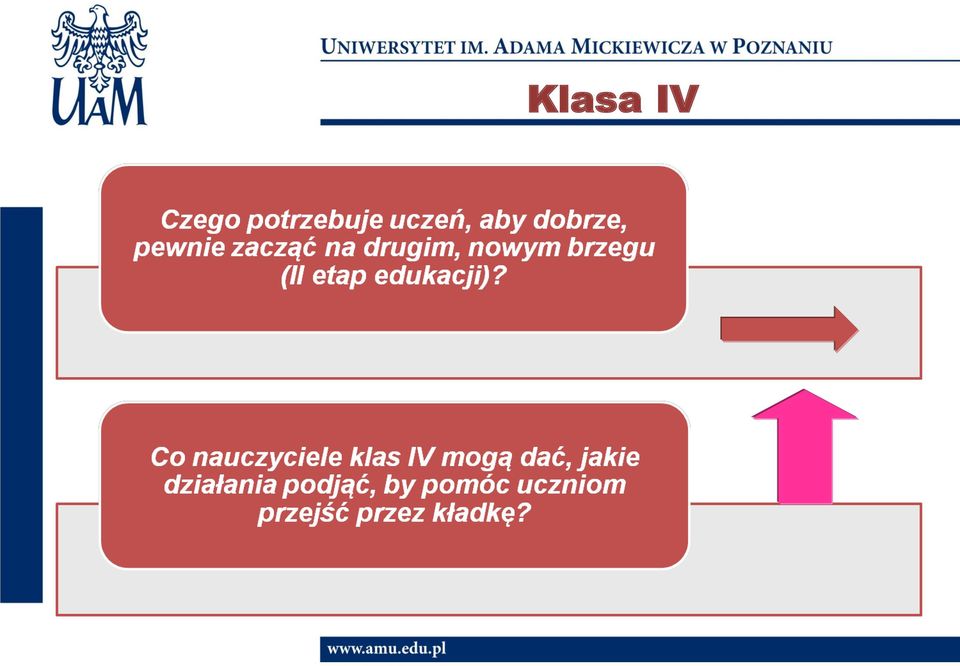 UAM

UNIWERSYTET IM. ADAMA MICKIEWICZA W POZNANIU

Klasa IV

Czego potrzebuje uczeń, aby dobrze, pewnie zacząć na drugim, nowym brzegu (II etap edukacji)?

Co nauczyciele klas IV mogą dać, jakie działania podjąć, by pomóc uczniom przejść przez kładkę?

www.amu.edu.pl